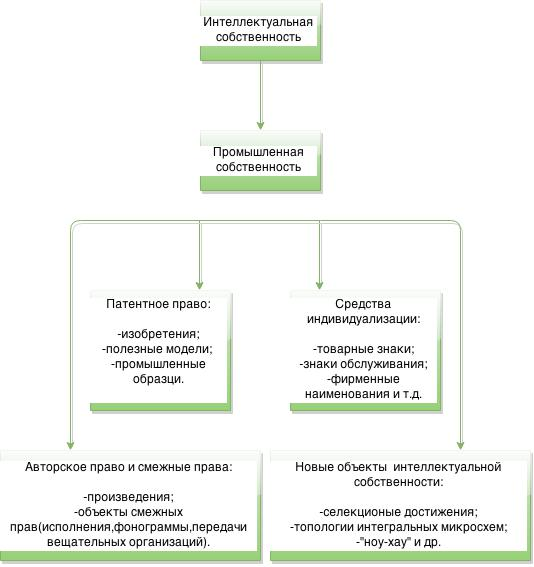 Интеллектуальная собственность

Промышленная собственность

Патентное право:

-изобретения;
-полезные модели;
-промышленные образци.

Средства индивидуализации:

-товарные знаки;
-знаки обслуживания;
-фирменные наименования и т.д.

Авторское право и смежные права:

-произведения;
-объекты смежных прав(исполнения,фонограммы,передачи вещательных организаций).

Новые объекты интеллектуальной собственности:

-селекционые достижения;
-топологии интегральных микросхем;
-"ноу-хау" и др.